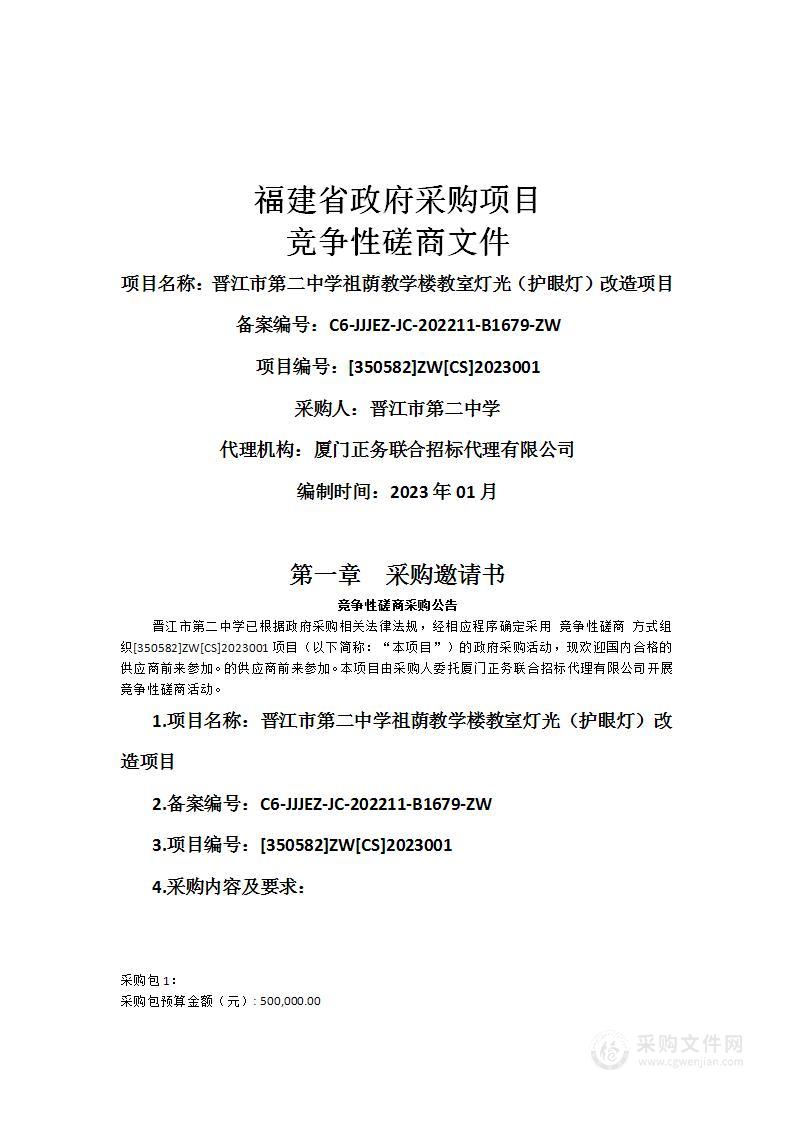 福建省政府采购项目
竞争性磋商文件

项目名称：晋江市第二中学祖荫教学楼教室灯光（护眼灯）改造项目

备案编号：C6-JJJEZ-JC-202211-B1679-ZW

项目编号：[350582]ZW[CS]2023001

采购人：晋江市第二中学

代理机构：厦门正务联合招标代理有限公司

编制时间：2023 年 01 月

第一章　采购邀请书

竞争性磋商采购公告

晋江市第二中学已根据政府采购相关法律法规，经相应程序确定采用 竞争性磋商 方式组织[350582]ZW[CS]2023001 项目（以下简称：“本项目”）的政府采购活动，现欢迎国内合格的供应商前来参加。的供应商前来参加。本项目由采购人委托厦门正务联合招标代理有限公司开展竞争性磋商活动。

1.项目名称：晋江市第二中学祖荫教学楼教室灯光（护眼灯）改造项目

2.备案编号：C6-JJJEZ-JC-202211-B1679-ZW

3.项目编号：[350582]ZW[CS]2023001

4.采购内容及要求：

采购包 1：
采购包预算金额（元）：500,000.00

采购文件网
www.cgwenjian.com